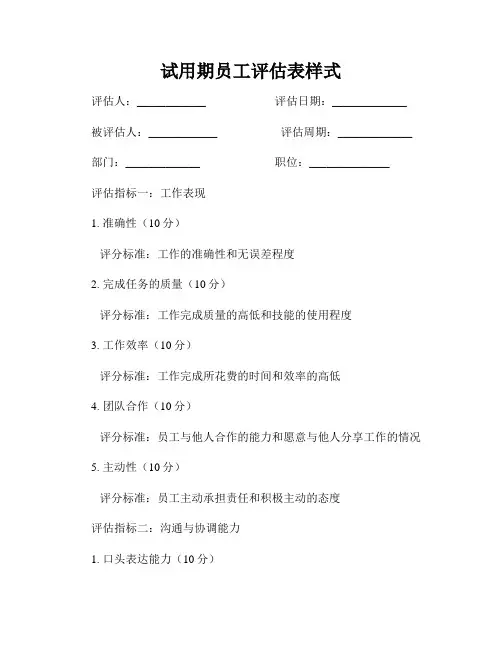 试用期员工评估表样式

评估人：____________ 评估日期：____________

被评估人：____________ 评估周期：____________

部门：____________ 职位：____________

评估指标一：工作表现

1. 准确性（10 分）

评分标准：工作的准确性和无误差程度

2. 完成任务的质量（10 分）

评分标准：工作完成质量的高低和技能的使用程度

3. 工作效率（10 分）

评分标准：工作完成所花费的时间和效率的高低

4. 团队合作（10 分）

评分标准：员工与他人合作的能力和愿意与他人分享工作的情况

5. 主动性（10 分）

评分标准：员工主动承担责任和积极主动的态度

评估指标二：沟通与协调能力

1. 口头表达能力（10 分）